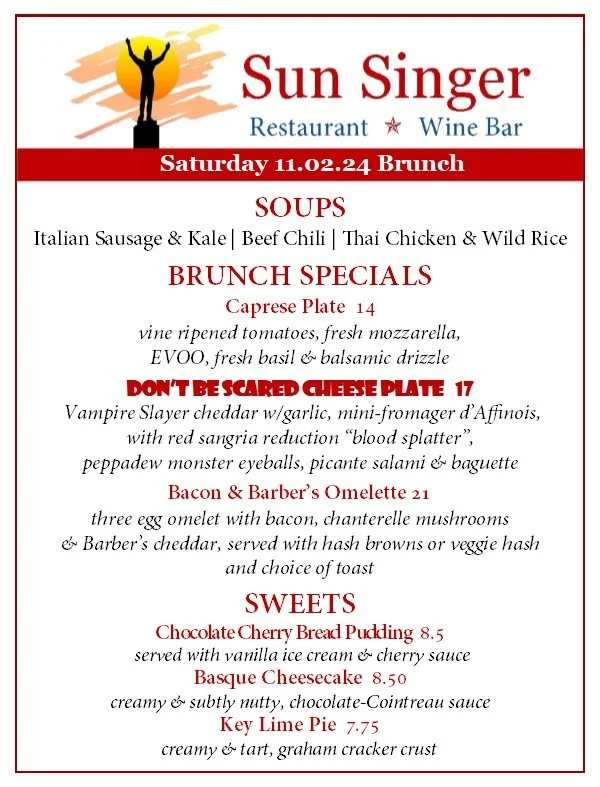 Sun Singer

Restaurant ★ Wine Bar

Saturday 11.02.24 Brunch

SOUPS

Italian Sausage & Kale | Beef Chili | Thai Chicken & Wild Rice

BRUNCH SPECIALS

Caprese Plate 14

vine ripened tomatoes, fresh mozzarella, EVOO, fresh basil & balsamic drizzle

DON'T BE SCARED CHEESE PLATE 17

Vampire Slayer cheddar w/garlic, mini-fromager d'Affinois, with red sangria reduction "blood splatter", peppadew monster eyeballs, picante salami & baguette

Bacon & Barber's Omelette 21

three egg omelet with bacon, chanterelle mushrooms & Barber's cheddar, served with hash browns or veggie hash and choice of toast

SWEETS

Chocolate Cherry Bread Pudding 8.5

served with vanilla ice cream & cherry sauce

Basque Cheesecake 8.50

creamy & subtly nutty, chocolate-Cointreau sauce

Key Lime Pie 7.75

creamy & tart, graham cracker crust